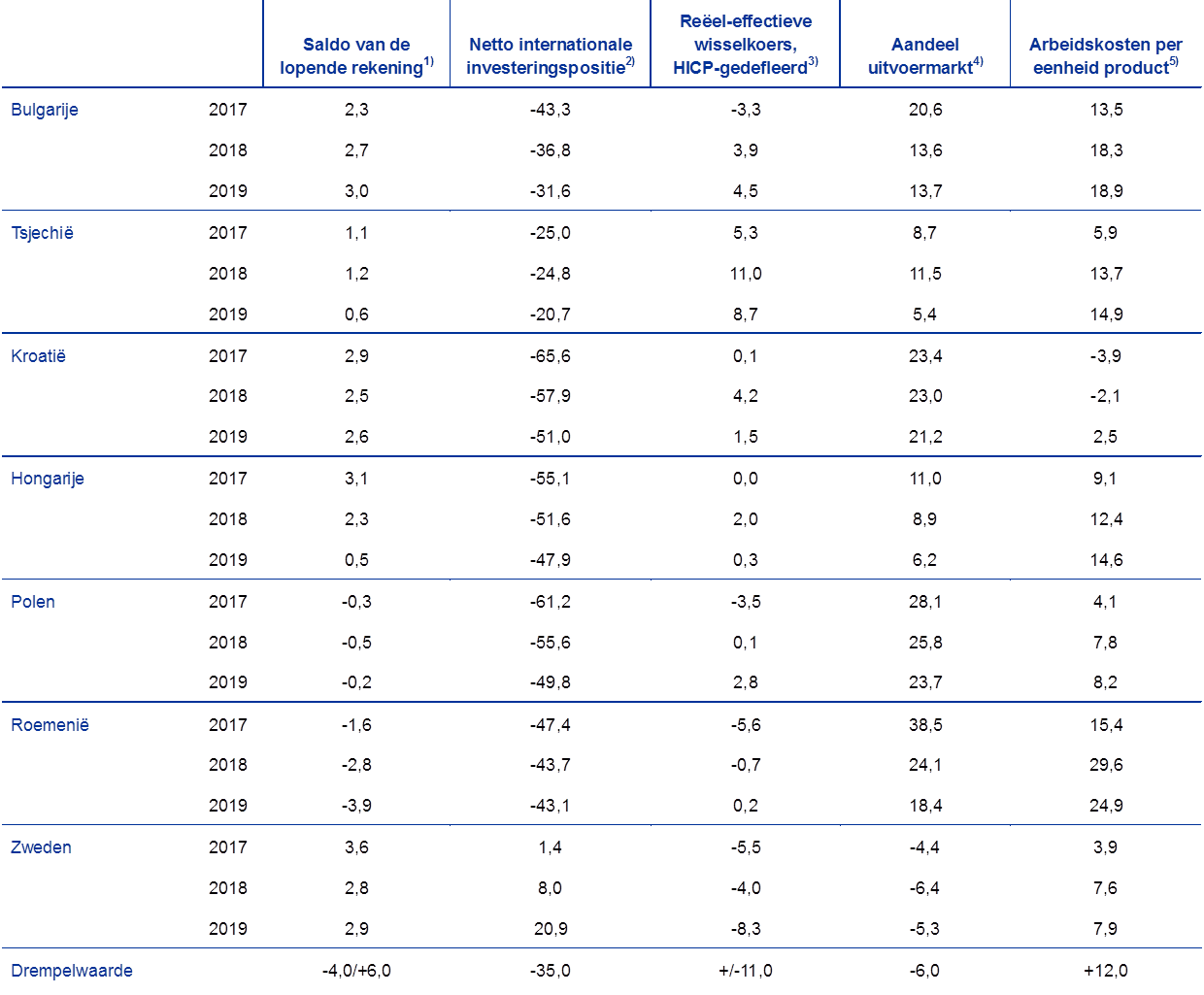 |  |  | Saldo van de lopende rekening$^{1)}$ | Netto internationale investeringspositie$^{2)}$ | Reëel-effectieve wisselkoers, HICP-gedefleerd$^{3)}$ | Aandeel uitvoermarkt$^{4)}$ | Arbeidskosten per eenheid product$^{5)}$ |
|---|---|---|---|---|---|---|
| Bulgarije | 2017 | 2,3 | -43,3 | -3,3 | 20,6 | 13,5 |
|  | 2018 | 2,7 | -36,8 | 3,9 | 13,6 | 18,3 |
|  | 2019 | 3,0 | -31,6 | 4,5 | 13,7 | 18,9 |
| Tsjechië | 2017 | 1,1 | -25,0 | 5,3 | 8,7 | 5,9 |
|  | 2018 | 1,2 | -24,8 | 11,0 | 11,5 | 13,7 |
|  | 2019 | 0,6 | -20,7 | 8,7 | 5,4 | 14,9 |
| Kroatië | 2017 | 2,9 | -65,6 | 0,1 | 23,4 | -3,9 |
|  | 2018 | 2,5 | -57,9 | 4,2 | 23,0 | -2,1 |
|  | 2019 | 2,6 | -51,0 | 1,5 | 21,2 | 2,5 |
| Hongarije | 2017 | 3,1 | -55,1 | 0,0 | 11,0 | 9,1 |
|  | 2018 | 2,3 | -51,6 | 2,0 | 8,9 | 12,4 |
|  | 2019 | 0,5 | -47,9 | 0,3 | 6,2 | 14,6 |
| Polen | 2017 | -0,3 | -61,2 | -3,5 | 28,1 | 4,1 |
|  | 2018 | -0,5 | -55,6 | 0,1 | 25,8 | 7,8 |
|  | 2019 | -0,2 | -49,8 | 2,8 | 23,7 | 8,2 |
| Roemenië | 2017 | -1,6 | -47,4 | -5,6 | 38,5 | 15,4 |
|  | 2018 | -2,8 | -43,7 | -0,7 | 24,1 | 29,6 |
|  | 2019 | -3,9 | -43,1 | 0,2 | 18,4 | 24,9 |
| Zweden | 2017 | 3,6 | 1,4 | -5,5 | -4,4 | 3,9 |
|  | 2018 | 2,8 | 8,0 | -4,0 | -6,4 | 7,6 |
|  | 2019 | 2,9 | 20,9 | -8,3 | -5,3 | 7,9 |
| Drempelwaarde |  | -4,0/+6,0 | -35,0 | +/-11,0 | -6,0 | +12,0 |